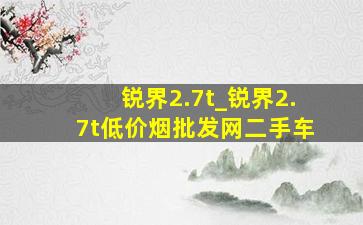 锐界2.7t_锐界2.7t低价烟批发网二手车